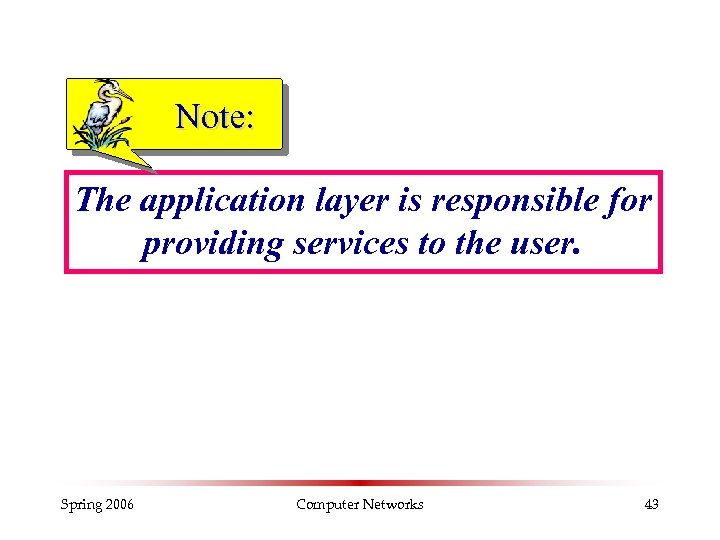 Note:

The application layer is responsible for providing services to the user.

Spring 2006

Computer Networks

43